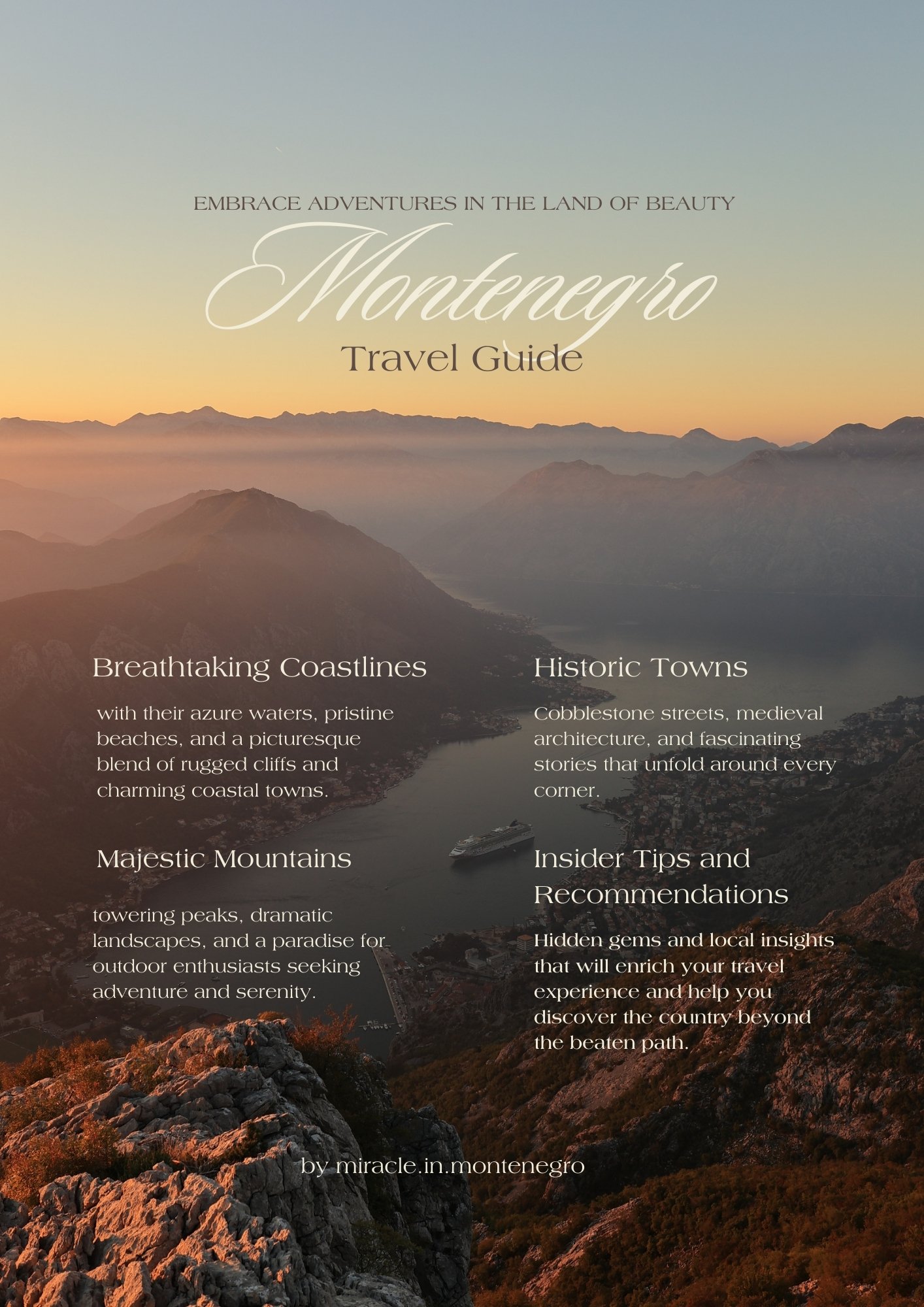 EMBRACE ADVENTURES IN THE LAND OF BEAUTY

Montenegro

Travel Guide

Breathtaking Coastlines

with their azure waters, pristine beaches, and a picturesque blend of rugged cliffs and charming coastal towns.

Majestic Mountains

towering peaks, dramatic landscapes, and a paradise for outdoor enthusiasts seeking adventure and serenity.

Historic Towns

Cobblestone streets, medieval architecture, and fascinating stories that unfold around every corner.

Insider Tips and Recommendations

Hidden gems and local insights that will enrich your travel experience and help you discover the country beyond the beaten path.

by miracle.in.montenegro